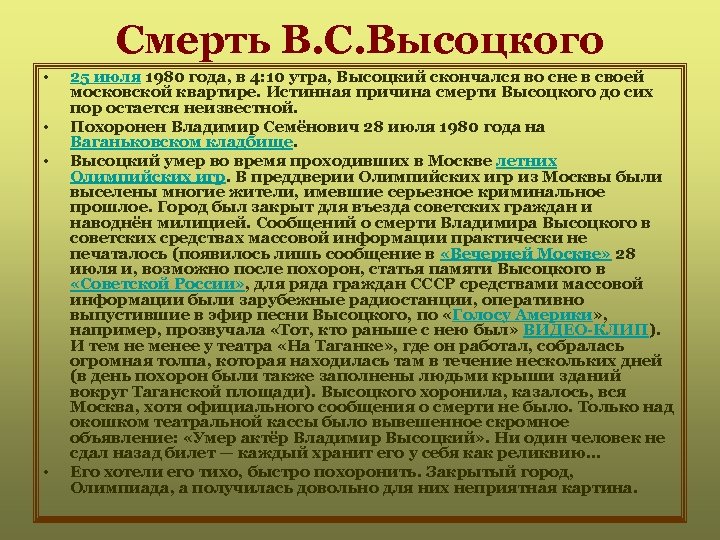 Смерть В.С.Высоцкого

• 25 июля 1980 года, в 4:10 утра, Высоцкий скончался во сне в своей московской квартире. Истинная причина смерти Высоцкого до сих пор остается неизвестной.

• Похоронен Владимир Семёнович 28 июля 1980 года на Ваганьковском кладбище.

• Высоцкий умер во время проходивших в Москве летних Олимпийских игр. В преддверии Олимпийских игр из Москвы были выселены многие жители, имевшие серьезное криминальное прошлое. Город был закрыт для въезда советских граждан и наводнён милицией. Сообщений о смерти Владимира Высоцкого в советских средствах массовой информации практически не печаталось (появилось лишь сообщение в «Вечерней Москве» 28 июля и, возможно после похорон, статья памяти Высоцкого в «Советской России», для ряда граждан СССР средствами массовой информации были зарубежные радиостанции, оперативно выпустившие в эфир песни Высоцкого, по «Голосу Америки», например, прозвучала «Тот, кто раньше с нею был» ВИДЕО-КЛИП). И тем не менее у театра «На Таганке», где он работал, собралась огромная толпа, которая находилась там в течение нескольких дней (в день похорон были также заполнены людьми крыши зданий вокруг Таганской площади). Высоцкого хоронила, казалось, вся Москва, хотя официального сообщения о смерти не было. Только над окошком театральной кассы было вывешенное скромное объявление: «Умер актёр Владимир Высоцкий». Ни один человек не сдал назад билет — каждый хранит его у себя как реликвию…

• Его хотели его тихо, быстро похоронить. Закрытый город, Олимпиада, а получилась довольно для них неприятная картина.